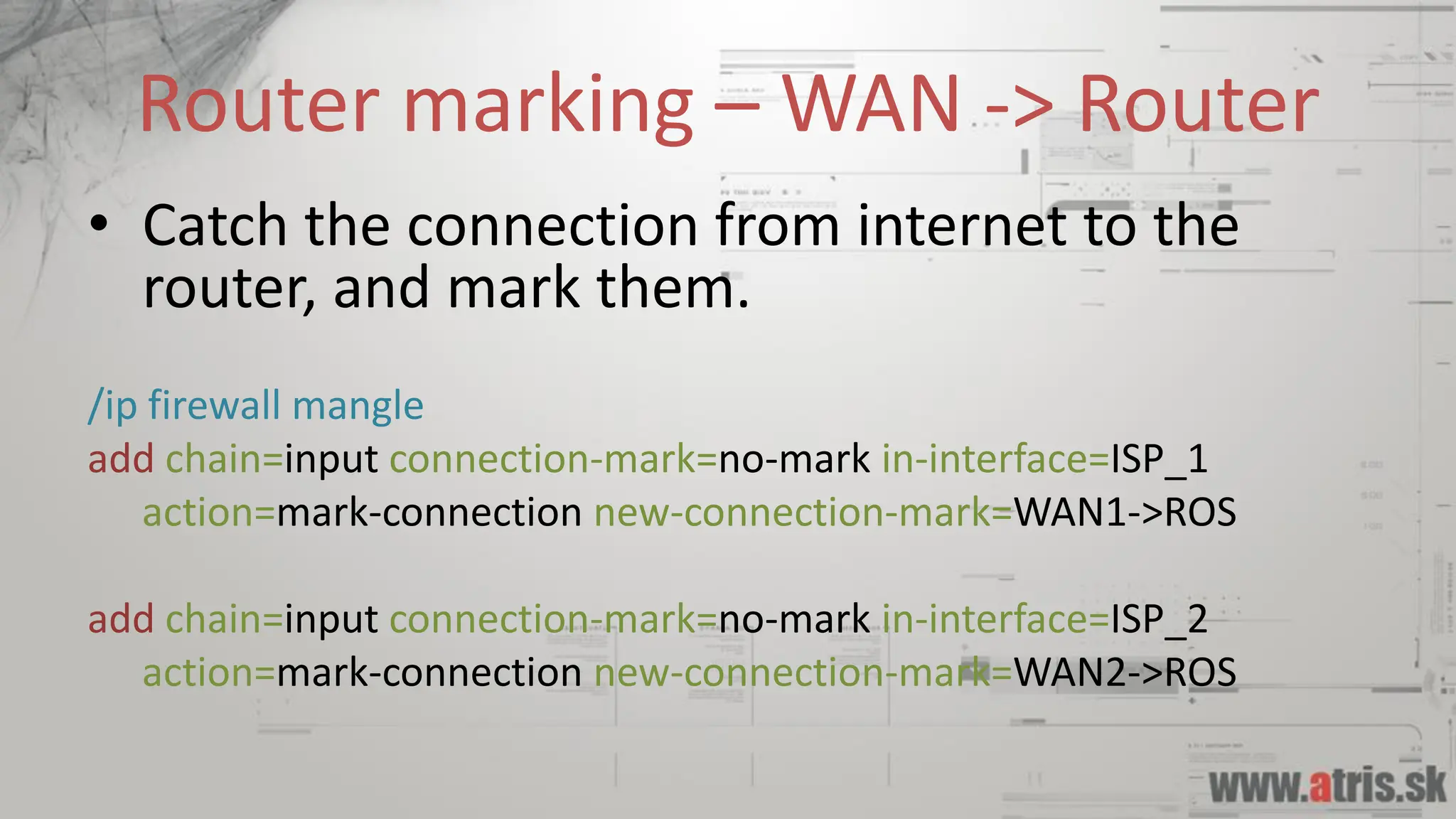 Router marking – WAN -> Router

• Catch the connection from internet to the router, and mark them.

/ip firewall mangle
add chain=input connection-mark=no-mark in-interface=ISP_1 action=mark-connection new-connection-mark=WAN1->ROS

add chain=input connection-mark=no-mark in-interface=ISP_2 action=mark-connection new-connection-mark=WAN2->ROS

www.atris.sk